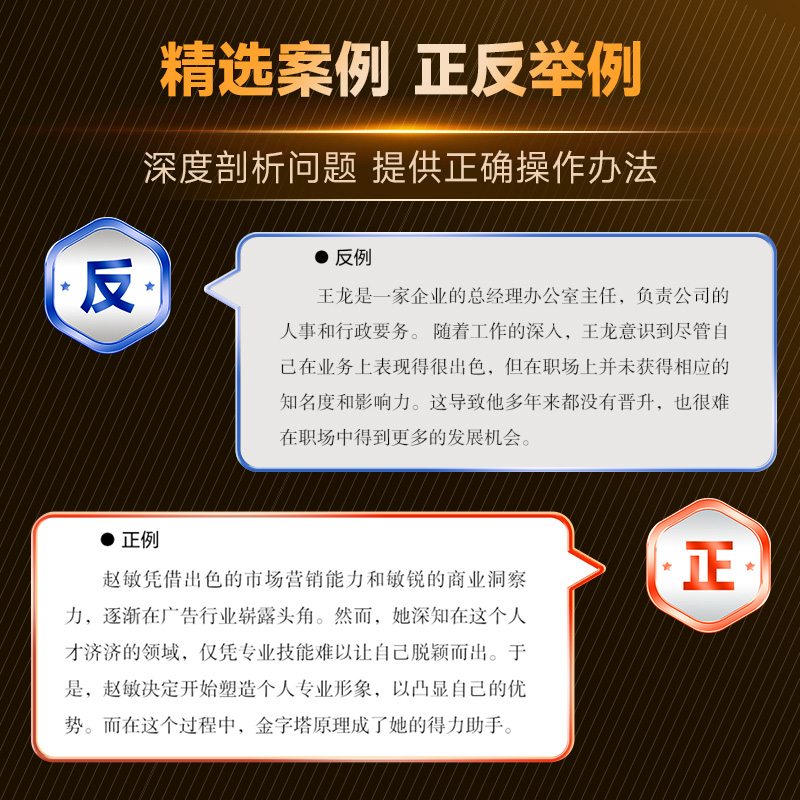 精选案例 正反举例

深度剖析问题 提供正确操作办法

反

• 反例

王龙是一家企业的总经理办公室主任，负责公司的人事和行政要务。随着工作的深入，王龙意识到尽管自己在业务上表现得很出色，但在职场上并未获得相应的知名度和影响力。这导致他多年来都没有晋升，也很难在职场中得到更多的发展机会。

• 正例

赵敏凭借出色的市场营销能力和敏锐的商业洞察力，逐渐在广告行业崭露头角。然而，她深知在这个人才济济的领域，仅凭专业技能难以让自己脱颖而出。于是，赵敏决定开始塑造个人专业形象，以凸显自己的优势。而在这个过程中，金字塔原理成了她的得力助手。

正